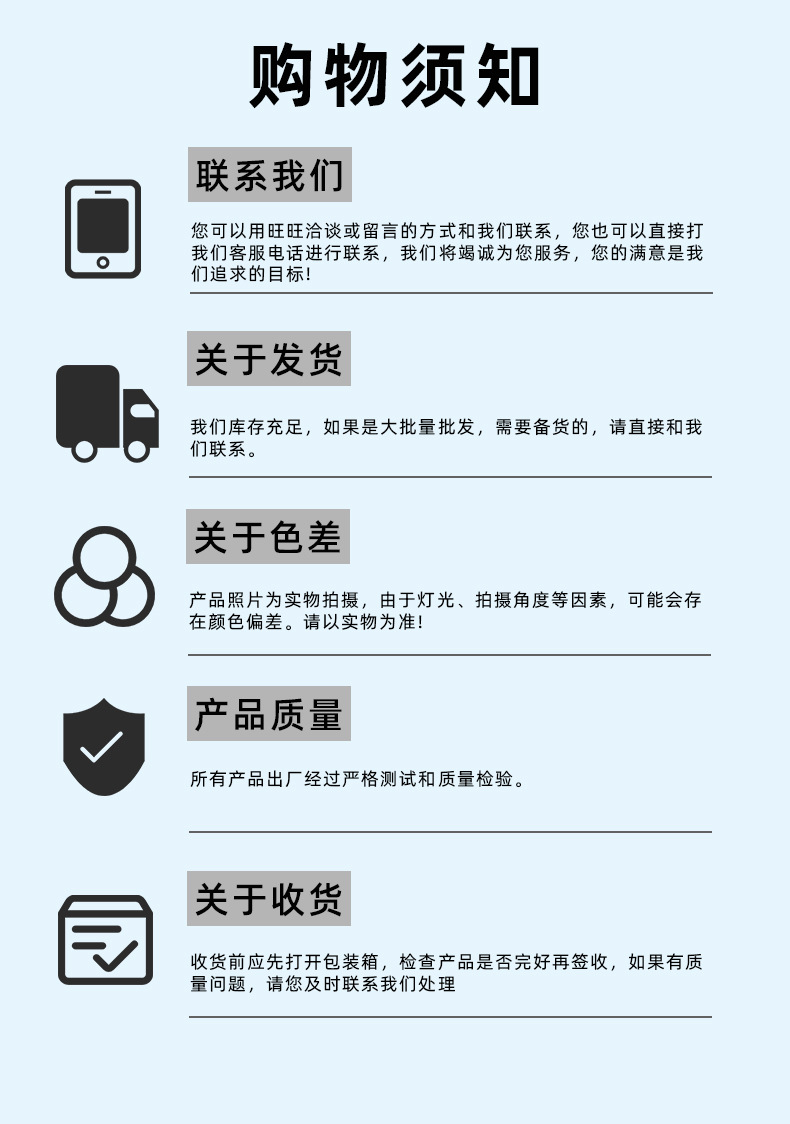 购物须知

联系我们

您可以用旺旺洽谈或留言的方式和我们联系，您也可以直接打我们客服电话进行联系，我们将竭诚为您服务，您的满意是我们追求的目标!

关于发货

我们库存充足，如果是大批量批发，需要备货的，请直接和我们联系。

关于色差

产品照片为实物拍摄，由于灯光、拍摄角度等因素，可能会存在颜色偏差。请以实物为准!

产品质量

所有产品出厂经过严格测试和质量检验。

关于收货

收货前应先打开包装箱，检查产品是否完好再签收，如果有质量问题，请您及时联系我们处理